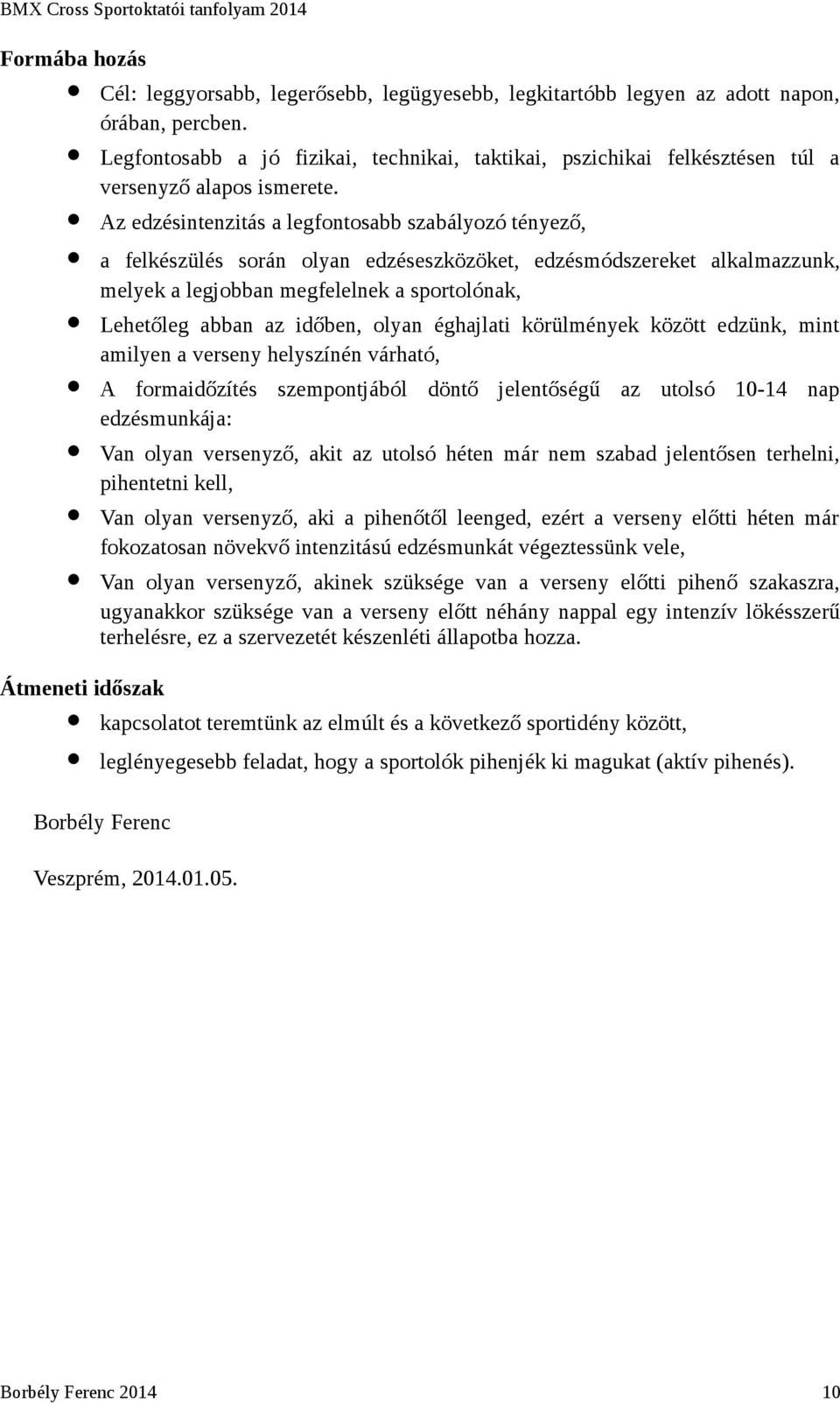 BMX Cross Sportoktatói tanfolyam 2014

Formába hozás

- Cél: leggyorsabb, legerősebb, legügyesebb, legkitartóbb legyen az adott napon, órában, percben.
- Legfontosabb a jó fizikai, technikai, taktikai, pszichikai felkésztésen túl a versenyző alapos ismerete.
- Az edzésintenzitás a legfontosabb szabályozó tényező,
- a felkészülés során olyan edzéseszközöket, edzésmódszereket alkalmazzunk, melyek a legjobban megfelelnek a sportolónak,
- Lehetőleg abban az időben, olyan éghajlati körülmények között edzünk, mint amilyen a verseny helyszínén várható,
- A formaidőzítés szempontjából döntő jelentőségű az utolsó 10-14 nap edzésmunkája:
- Van olyan versenyző, akit az utolsó héten már nem szabad jelentősen terhelni, pihentetni kell,
- Van olyan versenyző, aki a pihenőtől leenged, ezért a verseny előtti héten már fokozatosan növekvő intenzitású edzésmunkát végeztessünk vele,
- Van olyan versenyző, akinek szüksége van a verseny előtti pihenő szakaszra, ugyanakkor szüksége van a verseny előtt néhány nappal egy intenzív lökésszerű terhelésre, ez a szervezetét készenléti állapotba hozza.

Átmeneti időszak

- kapcsolatot teremtünk az elmúlt és a következő sportidény között,
- leglényegesebb feladat, hogy a sportolók pihenjék ki magukat (aktív pihenés).

Borbély Ferenc

Veszprém, 2014.01.05.

Borbély Ferenc 2014 10